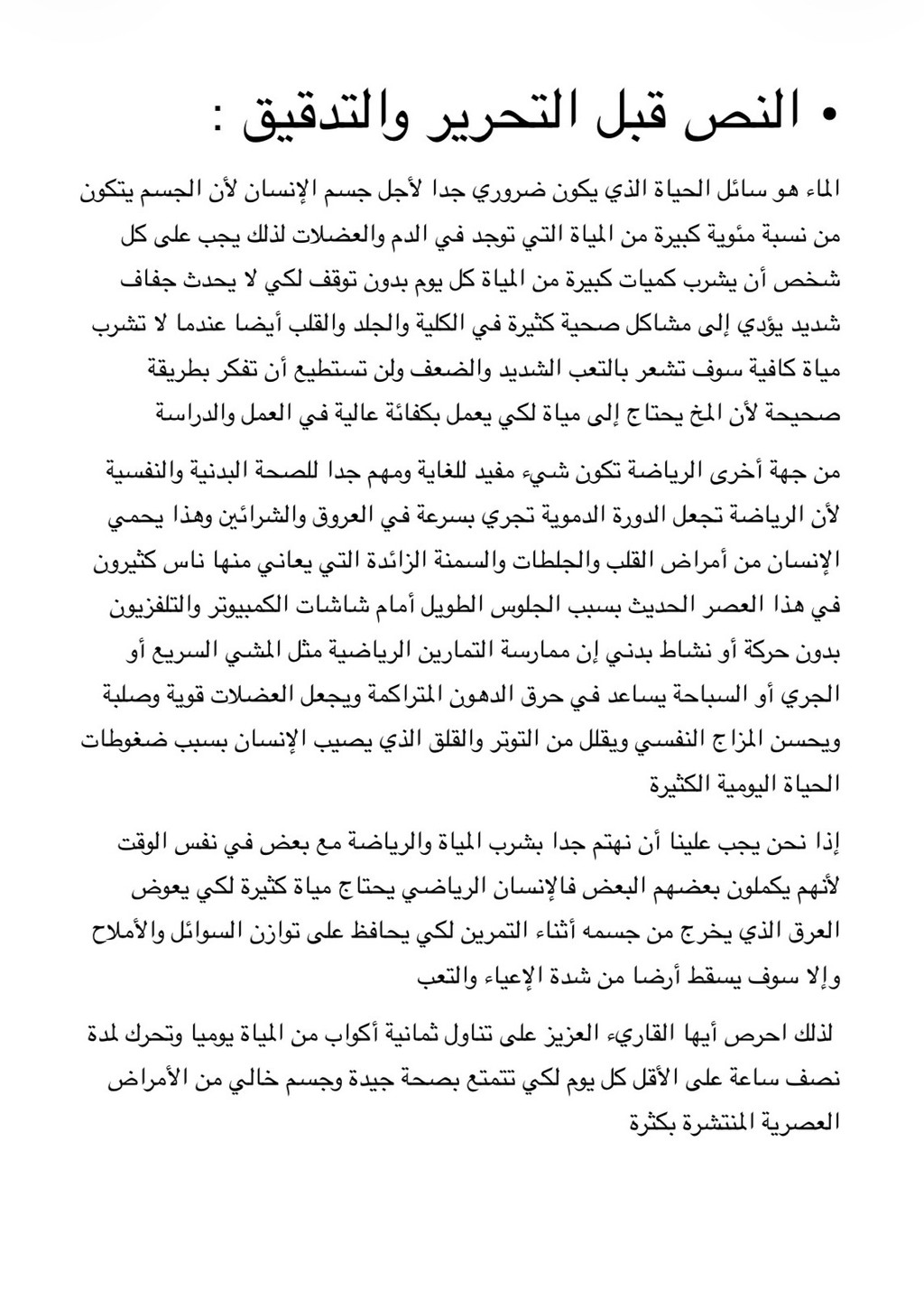 • النص قبل التحرير والتدقيق :

الماء هو سائل الحياة الذي يكون ضروري جدا لأجل جسم الإنسان لأن الجسم يتكون من نسبة مئوية كبيرة من المياة التي توجد في الدم والعضلات لذلك يجب على كل شخص أن يشرب كميات كبيرة من المياة كل يوم بدون توقف لكي لا يحدث جفاف شديد يؤدي إلى مشاكل صحية كثيرة في الكلية والجلد والقلب أيضا عندما لا تشرب مياة كافية سوف تشعر بالتعب الشديد والضعف ولن تستطيع أن تفكر بطريقة صحيحة لأن المخ يحتاج إلى مياة لكي يعمل بكفائة عالية في العمل والدراسة

من جهة أخرى الرياضة تكون شيء مفيد للغاية ومهم جدا للصحة البدنية والنفسية لأن الرياضة تجعل الدورة الدموية تجري بسرعة في العروق والشرائين وهذا يحمي الإنسان من أمراض القلب والجلطات والسمنة الزائدة التي يعاني منها ناس كثيرون في هذا العصر الحديث بسبب الجلوس الطويل أمام شاشات الكمبيوتر والتلفزيون بدون حركة أو نشاط بدني إن ممارسة التمارين الرياضية مثل المشي السريع أو الجري أو السباحة يساعد في حرق الدهون المتراكمة ويجعل العضلات قوية وصلبة ويحسن المزاج النفسي ويقلل من التوتر والقلق الذي يصيب الإنسان بسبب ضغوطات الحياة اليومية الكثيرة

إذا نحن يجب علينا أن نهتم جدا بشرب المياة والرياضة مع بعض في نفس الوقت لأنهم يكملون بعضهم البعض فالإنسان الرياضي يحتاج مياة كثيرة لكي يعوض العرق الذي يخرج من جسمه أثناء التمرين لكي يحافظ على توازن السوائل والأملاح وإلا سوف يسقط أرضا من شدة الإعياء والتعب

لذلك احرص أيها القاريء العزيز على تناول ثمانية أكواب من المياة يوميا وتحرك لمدة نصف ساعة على الأقل كل يوم لكي تتمتع بصحة جيدة وجسم خالي من الأمراض العصرية المنتشرة بكثرة